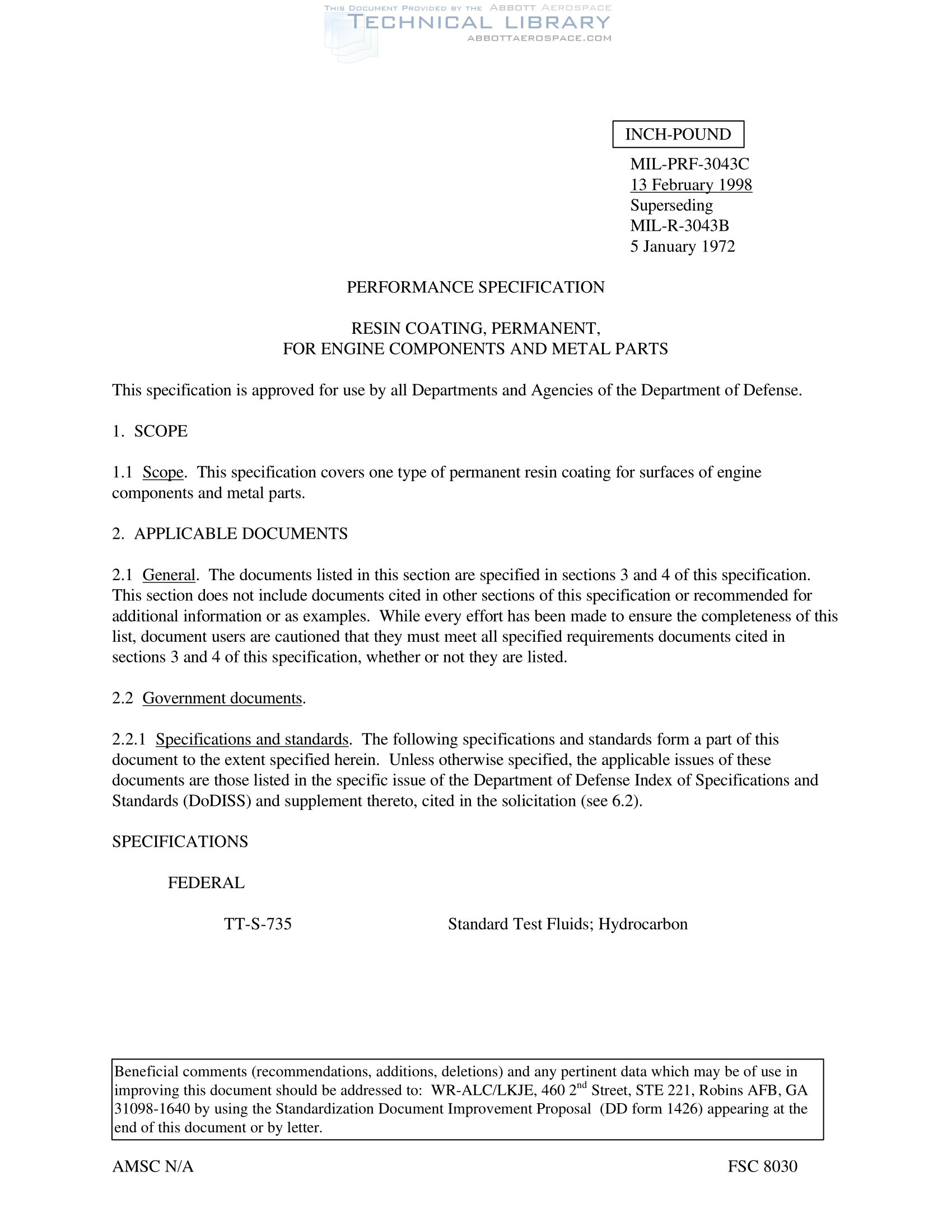 THIS DOCUMENT PROVIDED BY THE ABBOTT AEROSPACE
TECHNICAL LIBRARY
ABBOTTAEROSPACE.COM

INCH-POUND

MIL-PRF-3043C
13 February 1998
Superseding
MIL-R-3043B
5 January 1972

PERFORMANCE SPECIFICATION

RESIN COATING, PERMANENT,
FOR ENGINE COMPONENTS AND METAL PARTS

This specification is approved for use by all Departments and Agencies of the Department of Defense.

1. SCOPE

1.1 Scope. This specification covers one type of permanent resin coating for surfaces of engine components and metal parts.

2. APPLICABLE DOCUMENTS

2.1 General. The documents listed in this section are specified in sections 3 and 4 of this specification. This section does not include documents cited in other sections of this specification or recommended for additional information or as examples. While every effort has been made to ensure the completeness of this list, document users are cautioned that they must meet all specified requirements documents cited in sections 3 and 4 of this specification, whether or not they are listed.

2.2 Government documents.

2.2.1 Specifications and standards. The following specifications and standards form a part of this document to the extent specified herein. Unless otherwise specified, the applicable issues of these documents are those listed in the specific issue of the Department of Defense Index of Specifications and Standards (DoDISS) and supplement thereto, cited in the solicitation (see 6.2).

SPECIFICATIONS

FEDERAL

TT-S-735 Standard Test Fluids; Hydrocarbon

Beneficial comments (recommendations, additions, deletions) and any pertinent data which may be of use in improving this document should be addressed to: WR-ALC/LKJE, 460 2$^{nd}$ Street, STE 221, Robins AFB, GA 31098-1640 by using the Standardization Document Improvement Proposal (DD form 1426) appearing at the end of this document or by letter.

AMSC N/A FSC 8030